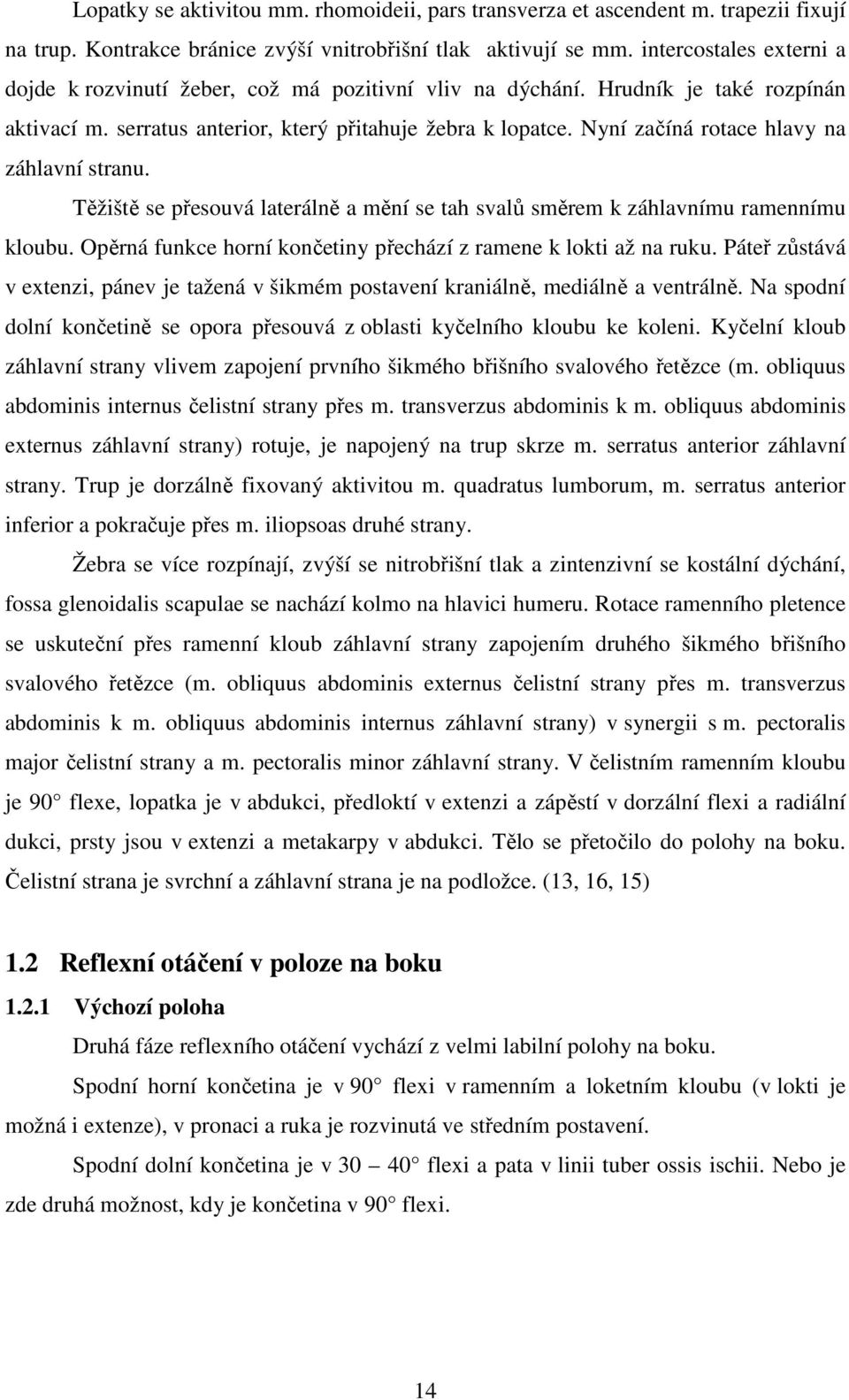 Lopatky se aktivitou mm. rhomoideii, pars transverza et ascendent m. trapezii fixují na trup. Kontrakce bránice zvýší vnitrobřišní tlak aktivují se mm. intercostales externi a dojde k rozvinutí žeber, což má pozitivní vliv na dýchání. Hrudník je také rozpínán aktivací m. serratus anterior, který přitahuje žebra k lopatce. Nyní začíná rotace hlavy na záhlavní stranu.

Těžiště se přesouvá laterálně a mění se tah svalů směrem k záhlavnímu ramennímu kloubu. Opěrná funkce horní končetiny přechází z ramene k lokti až na ruku. Páteř zůstává v extenzi, pánev je tažená v šikmém postavení kraniálně, mediálně a ventrálně. Na spodní dolní končetině se opora přesouvá z oblasti kyčelního kloubu ke koleni. Kyčelní kloub záhlavní strany vlivem zapojení prvního šikmého břišního svalového řetězce (m. obliquus abdominis internus čelistní strany přes m. transverzus abdominis k m. obliquus abdominis externus záhlavní strany) rotuje, je napojený na trup skrze m. serratus anterior záhlavní strany. Trup je dorzálně fixovaný aktivitou m. quadratus lumborum, m. serratus anterior inferior a pokračuje přes m. iliopsoas druhé strany.

Žebra se více rozpínají, zvýší se nitrobřišní tlak a zintenzivní se kostální dýchání, fossa glenoidalis scapulae se nachází kolmo na hlavici humeru. Rotace ramenního pletence se uskuteční přes ramenní kloub záhlavní strany zapojením druhého šikmého břišního svalového řetězce (m. obliquus abdominis externus čelistní strany přes m. transverzus abdominis k m. obliquus abdominis internus záhlavní strany) v synergii s m. pectoralis major čelistní strany a m. pectoralis minor záhlavní strany. V čelistním ramenním kloubu je 90 flexe, lopatka je v abdukci, předloktí v extenzi a zápěstí v dorzální flexi a radiální dukci, prsty jsou v extenzi a metakarpy v abdukci. Tělo se přetočilo do polohy na boku. Čelistní strana je svrchní a záhlavní strana je na podložce. (13, 16, 15)

1.2 Reflexní otáčení v poloze na boku

1.2.1 Výchozí poloha

Druhá fáze reflexního otáčení vychází z velmi labilní polohy na boku.

Spodní horní končetina je v 90 flexi v ramenním a loketním kloubu (v lokti je možná i extenze), v pronaci a ruka je rozvinutá ve středním postavení.

Spodní dolní končetina je v 30 – 40 flexi a pata v linii tuber ossis ischii. Nebo je zde druhá možnost, kdy je končetina v 90 flexi.

14